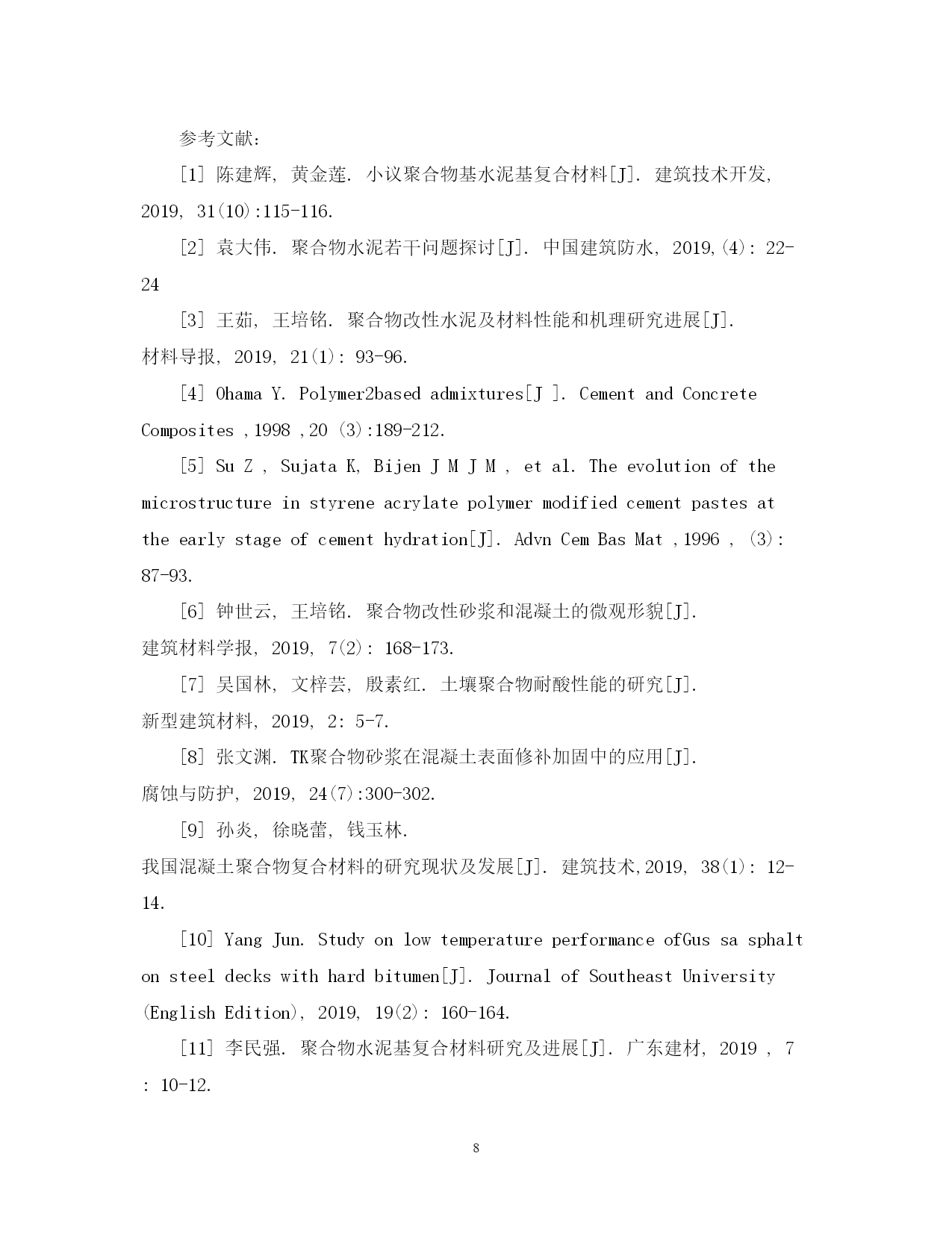 参考文献:

[1] 陈建辉, 黄金莲. 小议聚合物基水泥基复合材料[J]. 建筑技术开发, 2019, 31(10):115-116.

[2] 袁大伟. 聚合物水泥若干问题探讨[J]. 中国建筑防水, 2019,(4): 22-24

[3] 王茹, 王培铭. 聚合物改性水泥及材料性能和机理研究进展[J]. 材料导报, 2019, 21(1): 93-96.

[4] Ohama Y. Polymer2based admixtures[J ]. Cement and Concrete Composites ,1998 ,20 (3):189-212.

[5] Su Z , Sujata K, Bijen J M J M , et al. The evolution of the microstructure in styrene acrylate polymer modified cement pastes at the early stage of cement hydration[J]. Advn Cem Bas Mat ,1996 , (3): 87-93.

[6] 钟世云, 王培铭. 聚合物改性砂浆和混凝土的微观形貌[J]. 建筑材料学报, 2019, 7(2): 168-173.

[7] 吴国林, 文梓芸, 殷素红. 土壤聚合物耐酸性能的研究[J]. 新型建筑材料, 2019, 2: 5-7.

[8] 张文渊. TK聚合物砂浆在混凝土表面修补加固中的应用[J]. 腐蚀与防护, 2019, 24(7):300-302.

[9] 孙炎, 徐晓蕾, 钱玉林. 我国混凝土聚合物复合材料的研究现状及发展[J]. 建筑技术,2019, 38(1): 12-14.

[10] Yang Jun. Study on low temperature performance ofGus sa sphalt on steel decks with hard bitumen[J]. Journal of Southeast University (English Edition), 2019, 19(2): 160-164.

[11] 李民强. 聚合物水泥基复合材料研究及进展[J]. 广东建材, 2019 , 7 : 10-12.

8